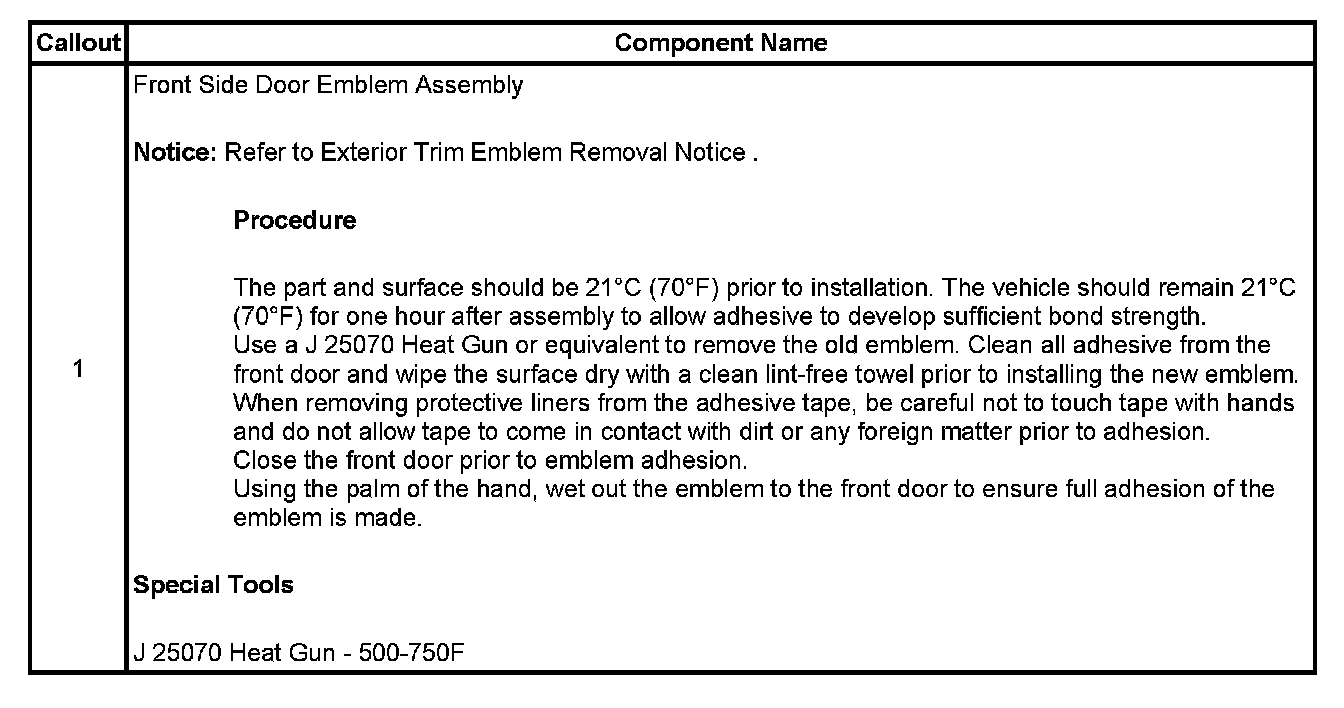 | Callout | Component Name |
|---|---|
| 1 | Front Side Door Emblem Assembly<br><br>Notice: Refer to Exterior Trim Emblem Removal Notice .<br><br>Procedure<br><br>The part and surface should be 21°C (70°F) prior to installation. The vehicle should remain 21°C (70°F) for one hour after assembly to allow adhesive to develop sufficient bond strength.<br>Use a J 25070 Heat Gun or equivalent to remove the old emblem. Clean all adhesive from the front door and wipe the surface dry with a clean lint-free towel prior to installing the new emblem.<br>When removing protective liners from the adhesive tape, be careful not to touch tape with hands and do not allow tape to come in contact with dirt or any foreign matter prior to adhesion.<br>Close the front door prior to emblem adhesion.<br>Using the palm of the hand, wet out the emblem to the front door to ensure full adhesion of the emblem is made.<br><br>Special Tools<br><br>J 25070 Heat Gun - 500-750F |